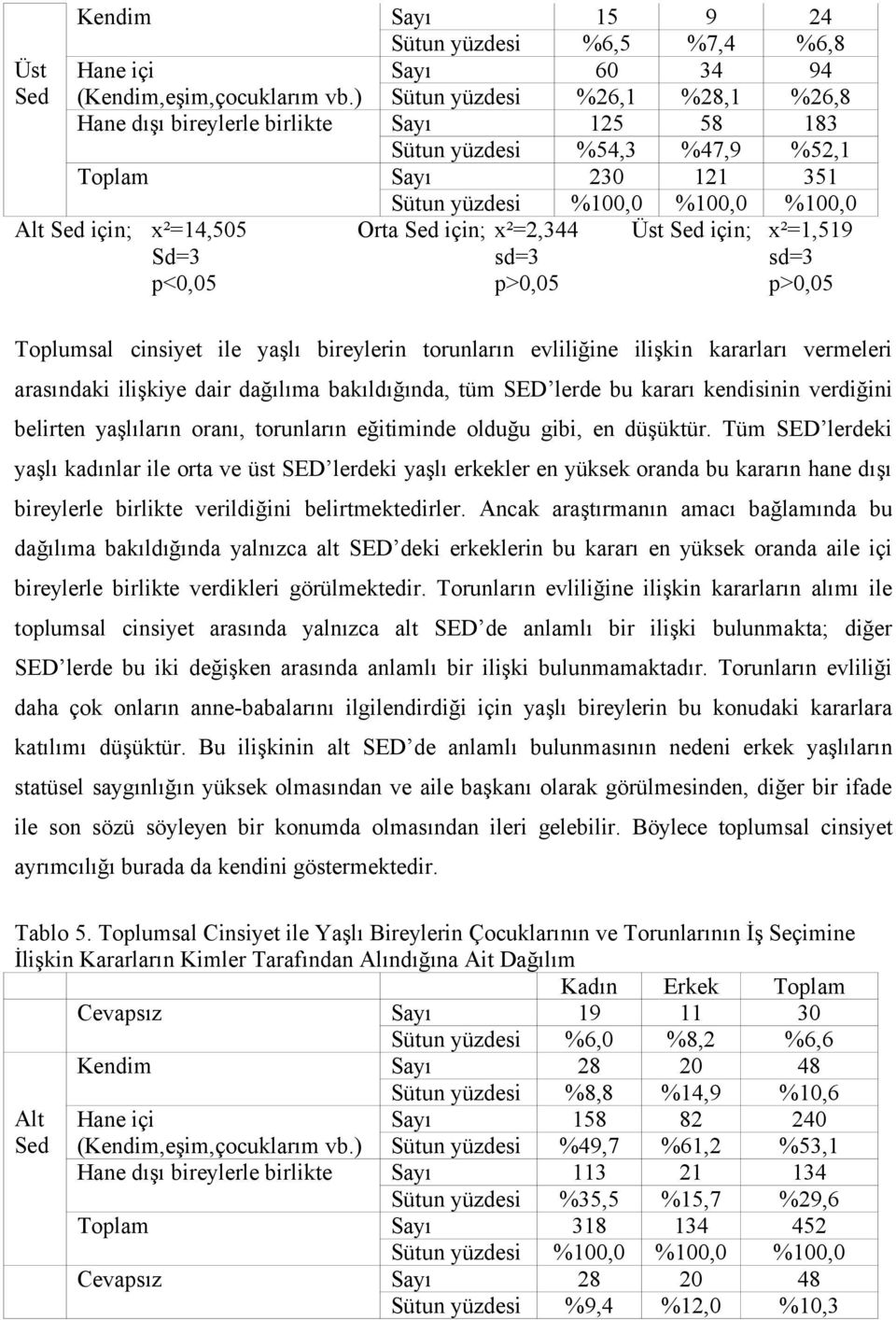 | | | | | | |
|---|---|---|---|---|---|
| Üst Sed | Kendim | Sayı | 15 | 9 | 24 |
| | | Sütun yüzdesi | %6,5 | %7,4 | %6,8 |
| | Hane içi (Kendim,eşim,çocuklarım vb.) | Sayı | 60 | 34 | 94 |
| | | Sütun yüzdesi | %26,1 | %28,1 | %26,8 |
| | Hane dışı bireylerle birlikte | Sayı | 125 | 58 | 183 |
| | | Sütun yüzdesi | %54,3 | %47,9 | %52,1 |
| | Toplam | Sayı | 230 | 121 | 351 |
| | | Sütun yüzdesi | %100,0 | %100,0 | %100,0 |

Alt Sed için; x²=14,505 Sd=3 p<0,05 Orta Sed için; x²=2,344 sd=3 p>0,05 Üst Sed için; x²=1,519 sd=3 p>0,05

Toplumsal cinsiyet ile yaşlı bireylerin torunların evliliğine ilişkin kararları vermeleri arasındaki ilişkiye dair dağılıma bakıldığında, tüm SED'lerde bu kararı kendisinin verdiğini belirten yaşlıların oranı, torunların eğitiminde olduğu gibi, en düşüktür. Tüm SED'lerdeki yaşlı kadınlar ile orta ve üst SED'lerdeki yaşlı erkekler en yüksek oranda bu kararın hane dışı bireylerle birlikte verildiğini belirtmektedirler. Ancak araştırmanın amacı bağlamında bu dağılıma bakıldığında yalnızca alt SED'deki erkeklerin bu kararı en yüksek oranda aile içi bireylerle birlikte verdikleri görülmektedir. Torunların evliliğine ilişkin kararların alımı ile toplumsal cinsiyet arasında yalnızca alt SED'de anlamlı bir ilişki bulunmakta; diğer SED'lerde bu iki değişken arasında anlamlı bir ilişki bulunmamaktadır. Torunların evliliği daha çok onların anne-babalarını ilgilendirdiği için yaşlı bireylerin bu konudaki kararlara katılımı düşüktür. Bu ilişkinin alt SED'de anlamlı bulunmasının nedeni erkek yaşlıların statüsel saygınlığın yüksek olmasından ve aile başkanı olarak görülmesinden, diğer bir ifade ile son sözü söyleyen bir konumda olmasından ileri gelebilir. Böylece toplumsal cinsiyet ayrımcılığı burada da kendini göstermektedir.

Tablo 5. Toplumsal Cinsiyet ile Yaşlı Bireylerin Çocuklarının ve Torunlarının İş Seçimine İlişkin Kararların Kimler Tarafından Alındığına Ait Dağılım

| | | | Kadın | Erkek | Toplam |
|---|---|---|---|---|---|
| Alt Sed | Cevapsız | Sayı | 19 | 11 | 30 |
| | | Sütun yüzdesi | %6,0 | %8,2 | %6,6 |
| | Kendim | Sayı | 28 | 20 | 48 |
| | | Sütun yüzdesi | %8,8 | %14,9 | %10,6 |
| | Hane içi (Kendim,eşim,çocuklarım vb.) | Sayı | 158 | 82 | 240 |
| | | Sütun yüzdesi | %49,7 | %61,2 | %53,1 |
| | Hane dışı bireylerle birlikte | Sayı | 113 | 21 | 134 |
| | | Sütun yüzdesi | %35,5 | %15,7 | %29,6 |
| | Toplam | Sayı | 318 | 134 | 452 |
| | | Sütun yüzdesi | %100,0 | %100,0 | %100,0 |
| | Cevapsız | Sayı | 28 | 20 | 48 |
| | | Sütun yüzdesi | %9,4 | %12,0 | %10,3 |